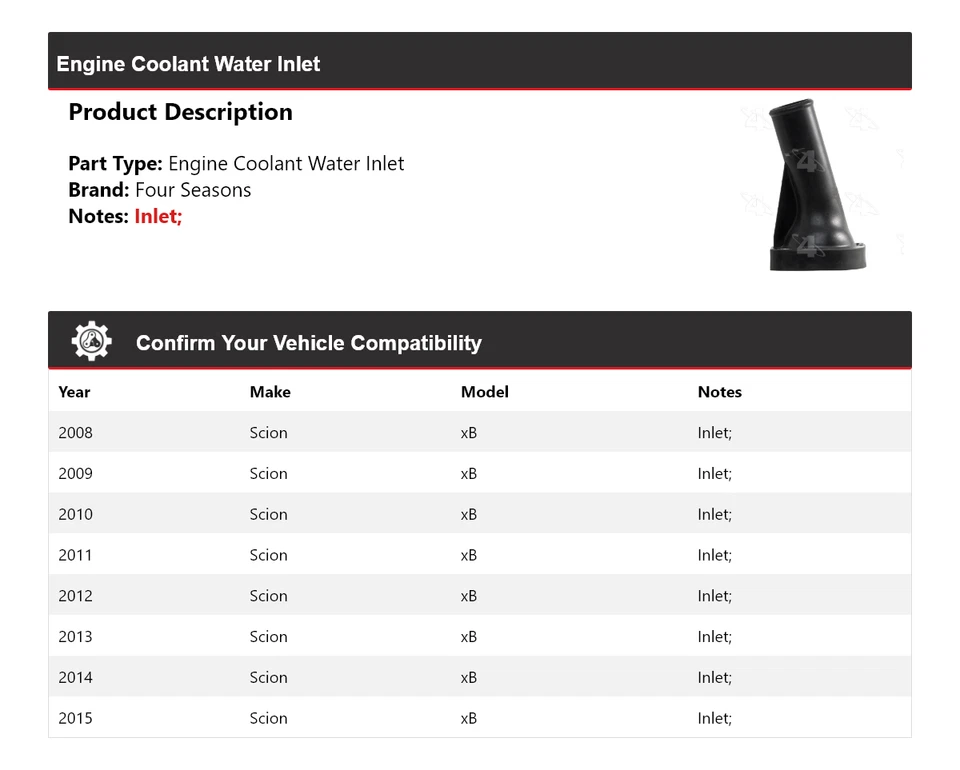 Engine Coolant Water Inlet

Product Description

Part Type: Engine Coolant Water Inlet
Brand: Four Seasons
Notes: Inlet;

Confirm Your Vehicle Compatibility

| Year | Make | Model | Notes |
|---|---|---|---|
| 2008 | Scion | xB | Inlet; |
| 2009 | Scion | xB | Inlet; |
| 2010 | Scion | xB | Inlet; |
| 2011 | Scion | xB | Inlet; |
| 2012 | Scion | xB | Inlet; |
| 2013 | Scion | xB | Inlet; |
| 2014 | Scion | xB | Inlet; |
| 2015 | Scion | xB | Inlet; |